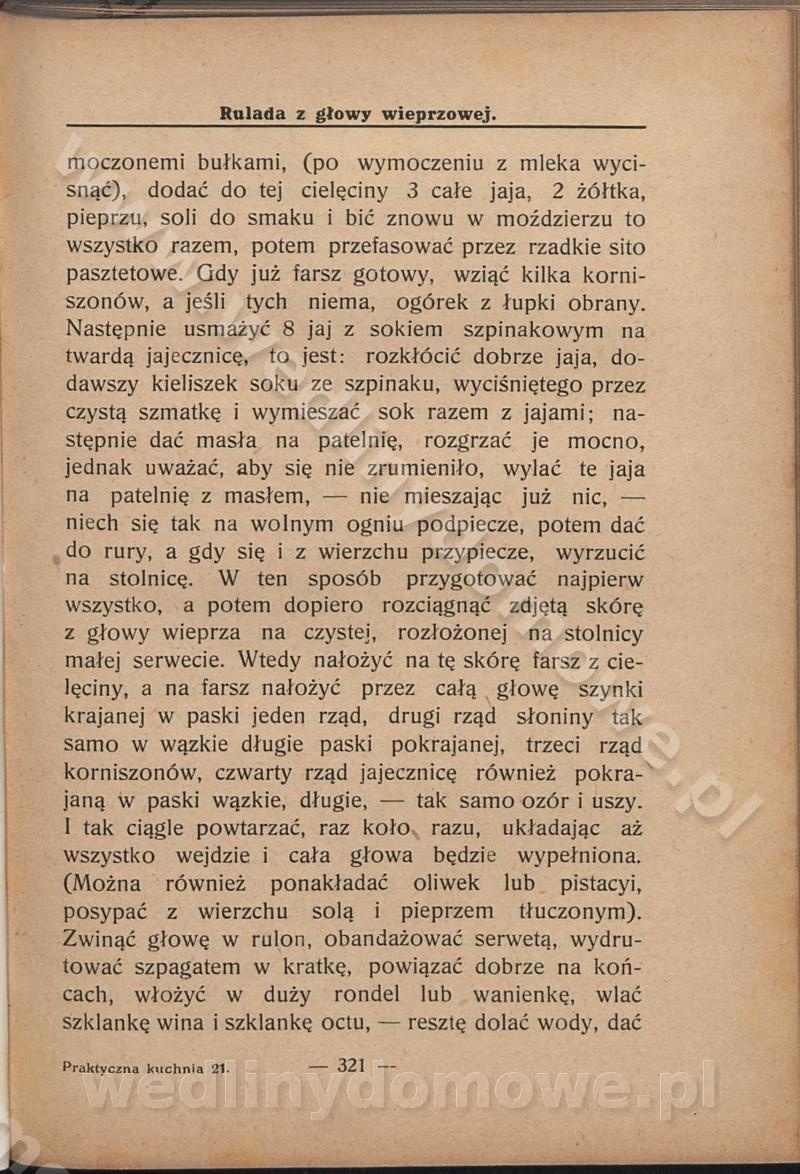 Rulada z głowy wieprzowej.

moczonemi bułkami, (po wymoczeniu z mleka wycisnąć), dodać do tej cielęciny 3 całe jaja, 2 żółtka, pieprzu, soli do smaku i bić znowu w moździerzu to wszystko razem, potem przefasować przez rzadkie sito pasztetowe. Gdy już farsz gotowy, wziąć kilka korniszonów, a jeśli tych niema, ogórek z łupki obrany. Następnie usmażyć 8 jaj z sokiem szpinakowym na twardą jajecznicę, to jest: rozkłócić dobrze jaja, dodawszy kieliszek soku ze szpinaku, wyciśniętego przez czystą szmatkę i wymieszać sok razem z jajami; następnie dać masła na patelnię, rozgrzać je mocno, jednak uważać, aby się nie zrumieniło, wylać te jaja na patelnię z masłem, — nie mieszając już nic, — niech się tak na wolnym ogniu podpiecze, potem dać do rury, a gdy się i z wierzchu przypiecze, wyrzucić na stolnicę. W ten sposób przygotować najpierw wszystko, a potem dopiero rozciągnąć zdjętą skórę z głowy wieprza na czystej, rozłożonej na stolnicy małej serwecie. Wtedy nałożyć na tę skórę farsz z cielęciny, a na farsz nałożyć przez całą głowę szynki krajanej w paski jeden rząd, drugi rząd słoniny tak samo w wązkie długie paski pokrajanej, trzeci rząd korniszonów, czwarty rząd jajecznicę również pokrajaną w paski wązkie, długie, — tak samo ozór i uszy. I tak ciągle powtarzać, raz koło razu, układając aż wszystko wejdzie i cała głowa będzie wypełniona. (Można również ponakładać oliwek lub pistacyi, posypać z wierzchu solą i pieprzem tłuczonym). Zwinąć głowę w rulon, obandażować serwetą, wydrutować szpagatem w kratkę, powiązać dobrze na końcach, włożyć w duży rondel lub wanienkę, wlać szklankę wina i szklankę octu, — resztę dolać wody, dać

Praktyczna kuchnia 21. — 321 —

wedlinydomowe.pl